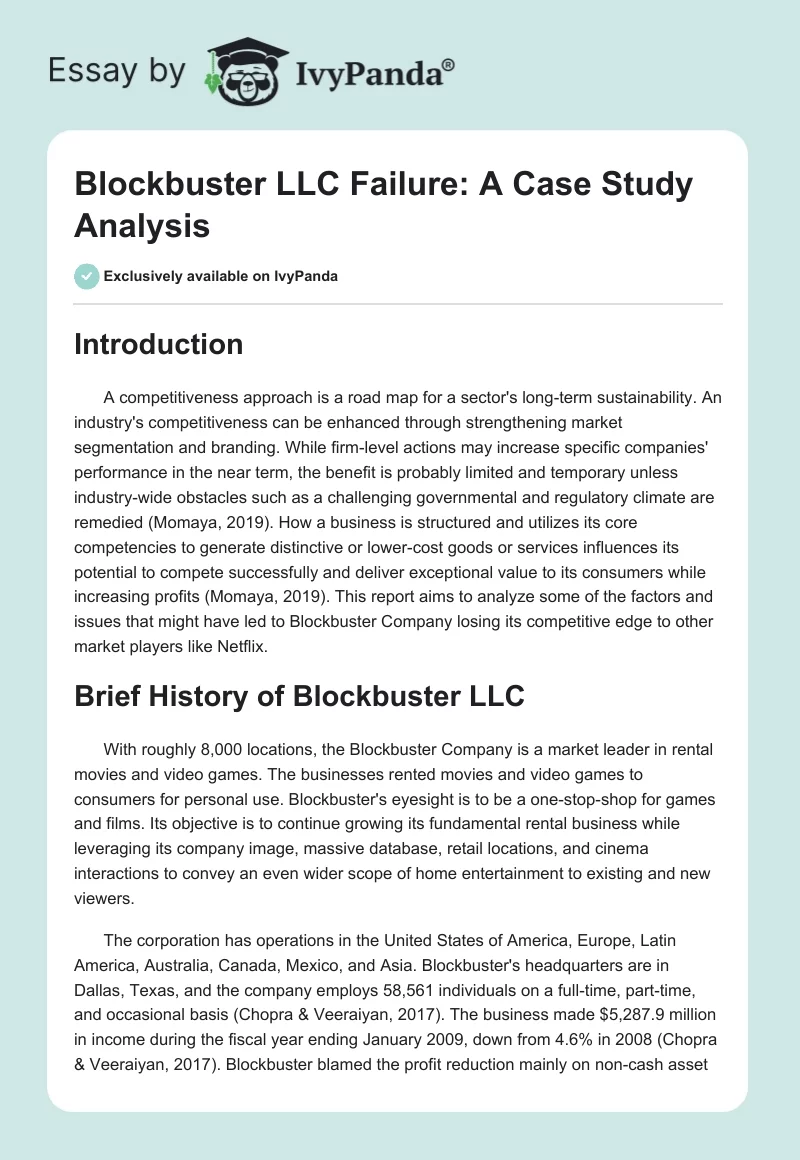 Essay by IvyPanda®

Blockbuster LLC Failure: A Case Study Analysis

Exclusively available on IvyPanda

Introduction

A competitiveness approach is a road map for a sector's long-term sustainability. An industry's competitiveness can be enhanced through strengthening market segmentation and branding. While firm-level actions may increase specific companies' performance in the near term, the benefit is probably limited and temporary unless industry-wide obstacles such as a challenging governmental and regulatory climate are remedied (Momaya, 2019). How a business is structured and utilizes its core competencies to generate distinctive or lower-cost goods or services influences its potential to compete successfully and deliver exceptional value to its consumers while increasing profits (Momaya, 2019). This report aims to analyze some of the factors and issues that might have led to Blockbuster Company losing its competitive edge to other market players like Netflix.

Brief History of Blockbuster LLC

With roughly 8,000 locations, the Blockbuster Company is a market leader in rental movies and video games. The businesses rented movies and video games to consumers for personal use. Blockbuster's eyesight is to be a one-stop-shop for games and films. Its objective is to continue growing its fundamental rental business while leveraging its company image, massive database, retail locations, and cinema interactions to convey an even wider scope of home entertainment to existing and new viewers.

The corporation has operations in the United States of America, Europe, Latin America, Australia, Canada, Mexico, and Asia. Blockbuster's headquarters are in Dallas, Texas, and the company employs 58,561 individuals on a full-time, part-time, and occasional basis (Chopra & Veeraiyan, 2017). The business made $5,287.9 million in income during the fiscal year ending January 2009, down from 4.6% in 2008 (Chopra & Veeraiyan, 2017). Blockbuster blamed the profit reduction mainly on non-cash asset